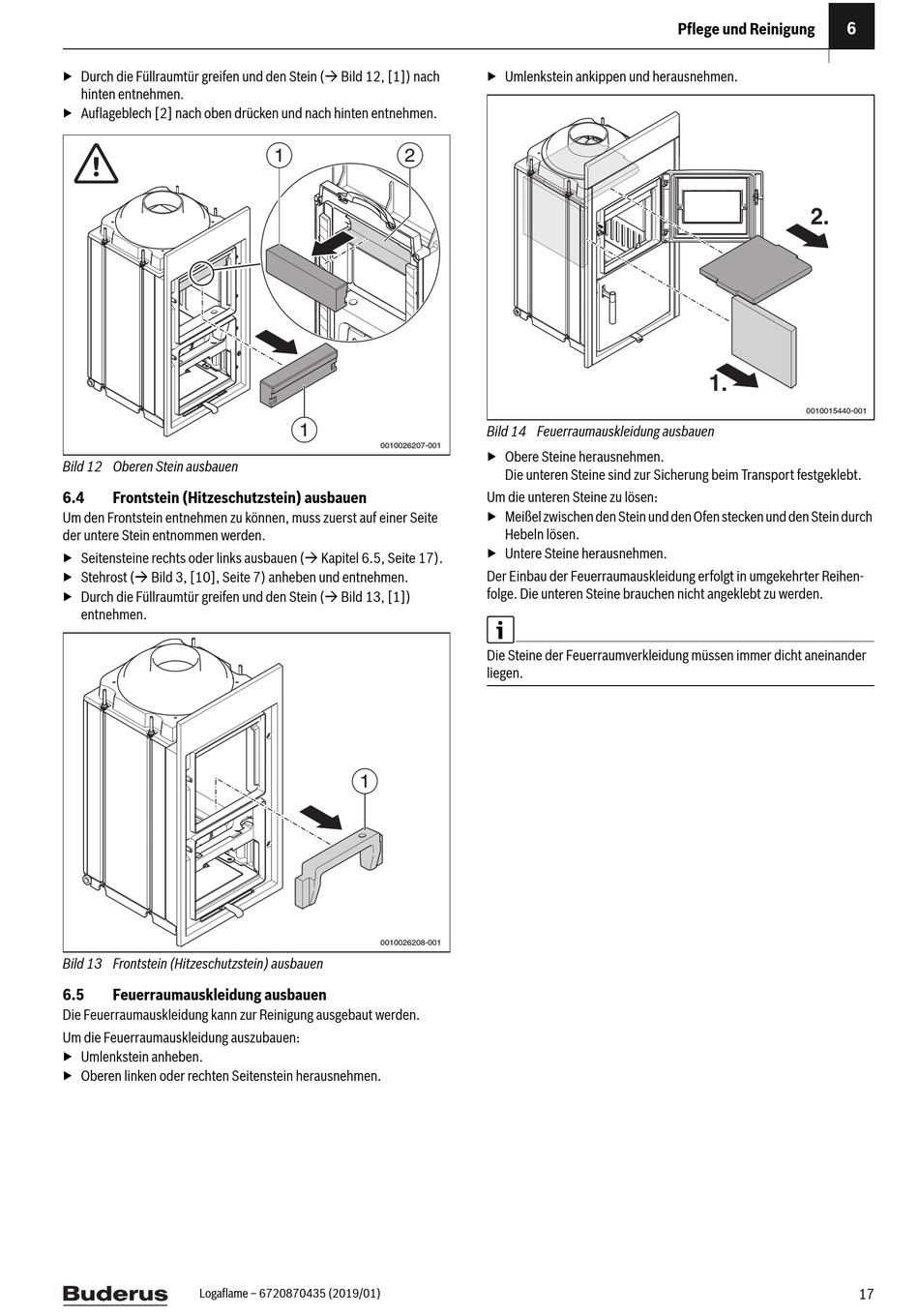 Pflege und Reinigung 6

▶ Durch die Füllraumtür greifen und den Stein (→ Bild 12, [1]) nach hinten entnehmen.
▶ Auflageblech [2] nach oben drücken und nach hinten entnehmen.

1 2 1

0010026207-001

Bild 12 Oberen Stein ausbauen

6.4 Frontstein (Hitzeschutzstein) ausbauen
Um den Frontstein entnehmen zu können, muss zuerst auf einer Seite der untere Stein entnommen werden.

▶ Seitensteine rechts oder links ausbauen (→ Kapitel 6.5, Seite 17).
▶ Stehrost (→ Bild 3, [10], Seite 7) anheben und entnehmen.
▶ Durch die Füllraumtür greifen und den Stein (→ Bild 13, [1]) entnehmen.

1

0010026208-001

Bild 13 Frontstein (Hitzeschutzstein) ausbauen

6.5 Feuerraumauskleidung ausbauen
Die Feuerraumauskleidung kann zur Reinigung ausgebaut werden.

Um die Feuerraumauskleidung auszubauen:
▶ Umlenkstein anheben.
▶ Oberen linken oder rechten Seitenstein herausnehmen.

▶ Umlenkstein ankippen und herausnehmen.

2.

1.

0010015440-001

Bild 14 Feuerraumauskleidung ausbauen

▶ Obere Steine herausnehmen.
Die unteren Steine sind zur Sicherung beim Transport festgeklebt.

Um die unteren Steine zu lösen:
▶ Meißel zwischen den Stein und den Ofen stecken und den Stein durch Hebeln lösen.
▶ Untere Steine herausnehmen.

Der Einbau der Feuerraumauskleidung erfolgt in umgekehrter Reihenfolge. Die unteren Steine brauchen nicht angeklebt zu werden.

i

Die Steine der Feuerraumverkleidung müssen immer dicht aneinander liegen.

Buderus Logaflame – 6720870435 (2019/01) 17